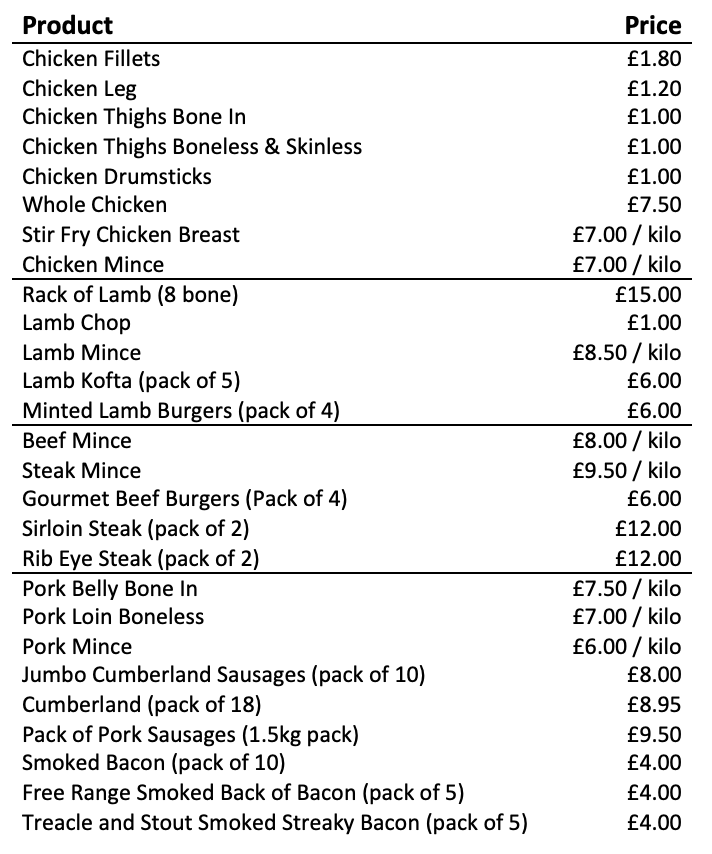 | Product | Price |
|---|---|
| Chicken Fillets | £1.80 |
| Chicken Leg | £1.20 |
| Chicken Thighs Bone In | £1.00 |
| Chicken Thighs Boneless & Skinless | £1.00 |
| Chicken Drumsticks | £1.00 |
| Whole Chicken | £7.50 |
| Stir Fry Chicken Breast | £7.00 / kilo |
| Chicken Mince | £7.00 / kilo |
| Rack of Lamb (8 bone) | £15.00 |
| Lamb Chop | £1.00 |
| Lamb Mince | £8.50 / kilo |
| Lamb Kofta (pack of 5) | £6.00 |
| Minted Lamb Burgers (pack of 4) | £6.00 |
| Beef Mince | £8.00 / kilo |
| Steak Mince | £9.50 / kilo |
| Gourmet Beef Burgers (Pack of 4) | £6.00 |
| Sirloin Steak (pack of 2) | £12.00 |
| Rib Eye Steak (pack of 2) | £12.00 |
| Pork Belly Bone In | £7.50 / kilo |
| Pork Loin Boneless | £7.00 / kilo |
| Pork Mince | £6.00 / kilo |
| Jumbo Cumberland Sausages (pack of 10) | £8.00 |
| Cumberland (pack of 18) | £8.95 |
| Pack of Pork Sausages (1.5kg pack) | £9.50 |
| Smoked Bacon (pack of 10) | £4.00 |
| Free Range Smoked Back of Bacon (pack of 5) | £4.00 |
| Treacle and Stout Smoked Streaky Bacon (pack of 5) | £4.00 |